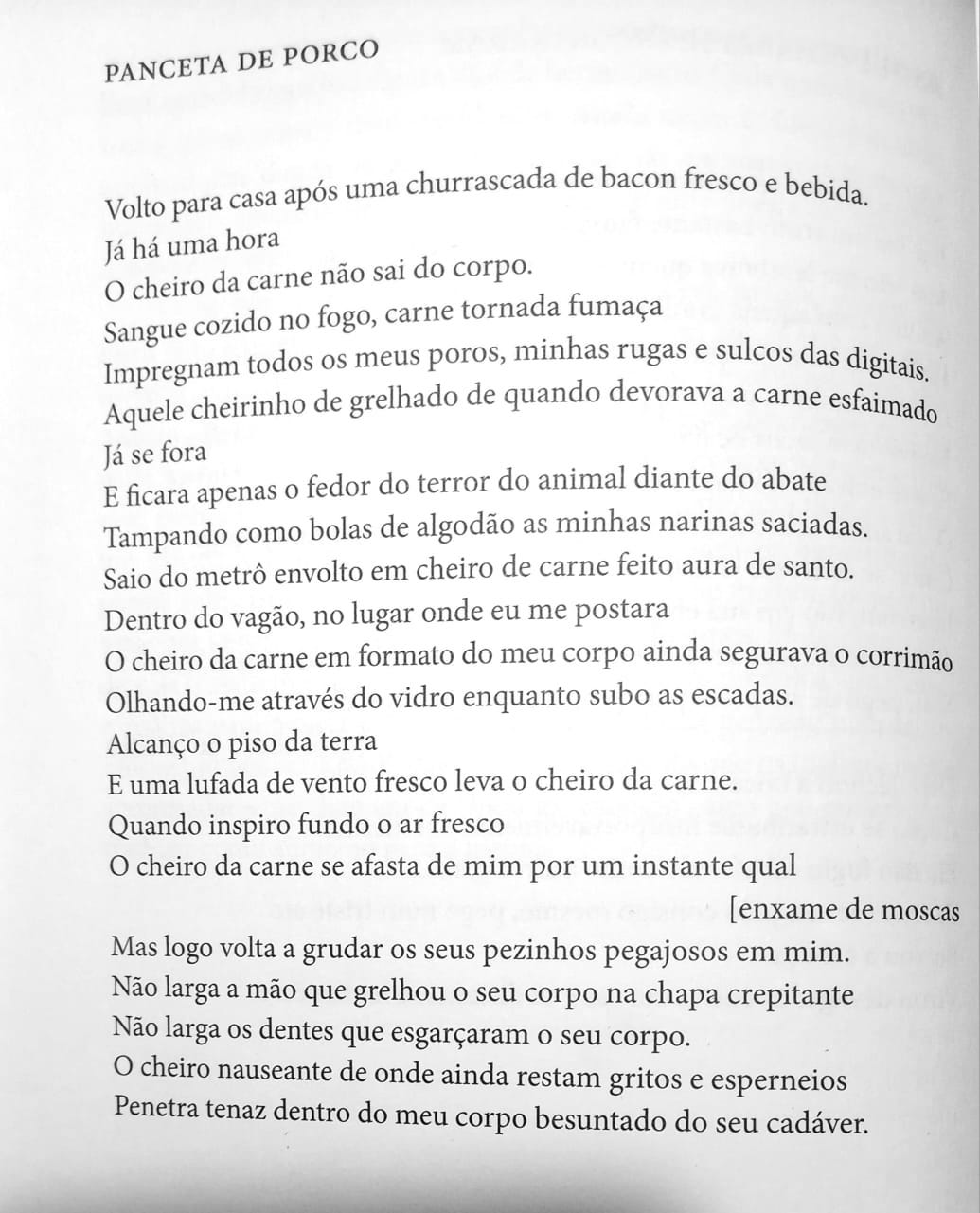 PANCETA DE PORCO

Volto para casa após uma churrascada de bacon fresco e bebida.
Já há uma hora
O cheiro da carne não sai do corpo.
Sangue cozido no fogo, carne tornada fumaça
Impregnam todos os meus poros, minhas rugas e sulcos das digitais.
Aquele cheirinho de grelhado de quando devorava a carne esfaimado
Já se fora
E ficara apenas o fedor do terror do animal diante do abate
Tampando como bolas de algodão as minhas narinas saciadas.
Saio do metrô envolto em cheiro de carne feito aura de santo.
Dentro do vagão, no lugar onde eu me postara
O cheiro da carne em formato do meu corpo ainda segurava o corrimão
Olhando-me através do vidro enquanto subo as escadas.
Alcanço o piso da terra
E uma lufada de vento fresco leva o cheiro da carne.
Quando inspiro fundo o ar fresco
O cheiro da carne se afasta de mim por um instante qual
[enxame de moscas
Mas logo volta a grudar os seus pezinhos pegajosos em mim.
Não larga a mão que grelhou o seu corpo na chapa crepitante
Não larga os dentes que esgarçaram o seu corpo.
O cheiro nauseante de onde ainda restam gritos e esperneios
Penetra tenaz dentro do meu corpo besuntado do seu cadáver.